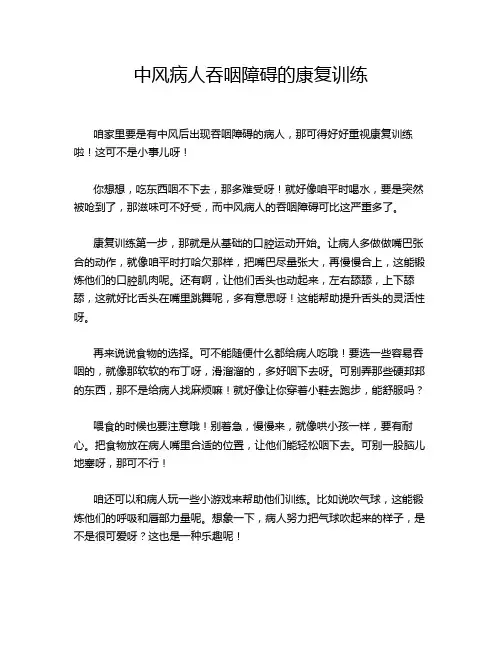 中风病人吞咽障碍的康复训练

咱家里要是有中风后出现吞咽障碍的病人，那可得好好重视康复训练啦！这可不是小事儿呀！

你想想，吃东西咽不下去，那多难受呀！就好像咱平时喝水，要是突然被呛到了，那滋味可不好受，而中风病人的吞咽障碍可比这严重多了。

康复训练第一步，那就是从基础的口腔运动开始。让病人多做做嘴巴张合的动作，就像咱平时打哈欠那样，把嘴巴尽量张大，再慢慢合上，这能锻炼他们的口腔肌肉呢。还有啊，让他们舌头也动起来，左右舔舔，上下舔舔，这就好比舌头在嘴里跳舞呢，多有意思呀！这能帮助提升舌头的灵活性呀。

再来说说食物的选择。可不能随便什么都给病人吃哦！要选一些容易吞咽的，就像那软软的布丁呀，滑溜溜的，多好咽下去呀。可别弄那些硬邦邦的东西，那不是给病人找麻烦嘛！就好像让你穿着小鞋去跑步，能舒服吗？

喂食的时候也要注意哦！别着急，慢慢来，就像哄小孩一样，要有耐心。把食物放在病人嘴里合适的位置，让他们能轻松咽下去。可别一股脑儿地塞呀，那可不行！

咱还可以和病人玩一些小游戏来帮助他们训练。比如说吹气球，这能锻炼他们的呼吸和唇部力量呢。想象一下，病人努力把气球吹起来的样子，是不是很可爱呀？这也是一种乐趣呢！